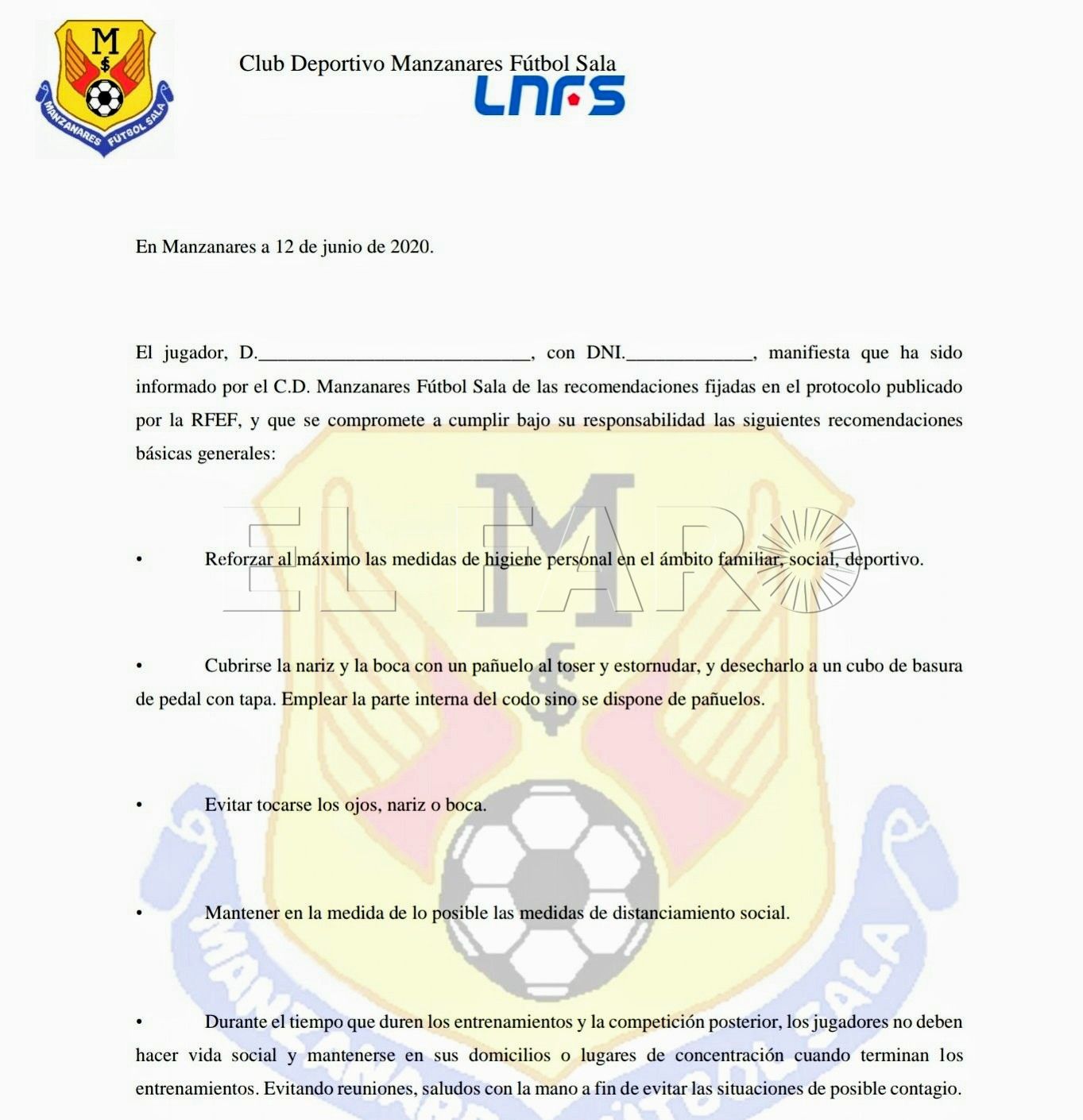 M
MANZANARES FÚTBOL SALA

Club Deportivo Manzanares Fútbol Sala
LNFS

En Manzanares a 12 de junio de 2020.

El jugador, D.____, con DNI.____, manifiesta que ha sido informado por el C.D. Manzanares Fútbol Sala de las recomendaciones fijadas en el protocolo publicado por la RFEF, y que se compromete a cumplir bajo su responsabilidad las siguientes recomendaciones básicas generales:

• Reforzar al máximo las medidas de higiene personal en el ámbito familiar, social, deportivo.

• Cubrirse la nariz y la boca con un pañuelo al toser y estornudar, y desecharlo a un cubo de basura de pedal con tapa. Emplear la parte interna del codo sino se dispone de pañuelos.

• Evitar tocarse los ojos, nariz o boca.

• Mantener en la medida de lo posible las medidas de distanciamiento social.

• Durante el tiempo que duren los entrenamientos y la competición posterior, los jugadores no deben hacer vida social y mantenerse en sus domicilios o lugares de concentración cuando terminan los entrenamientos. Evitando reuniones, saludos con la mano a fin de evitar las situaciones de posible contagio.

EL FARO